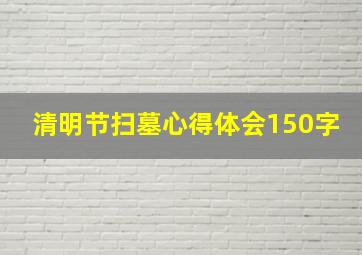 清明节扫墓心得体会150字